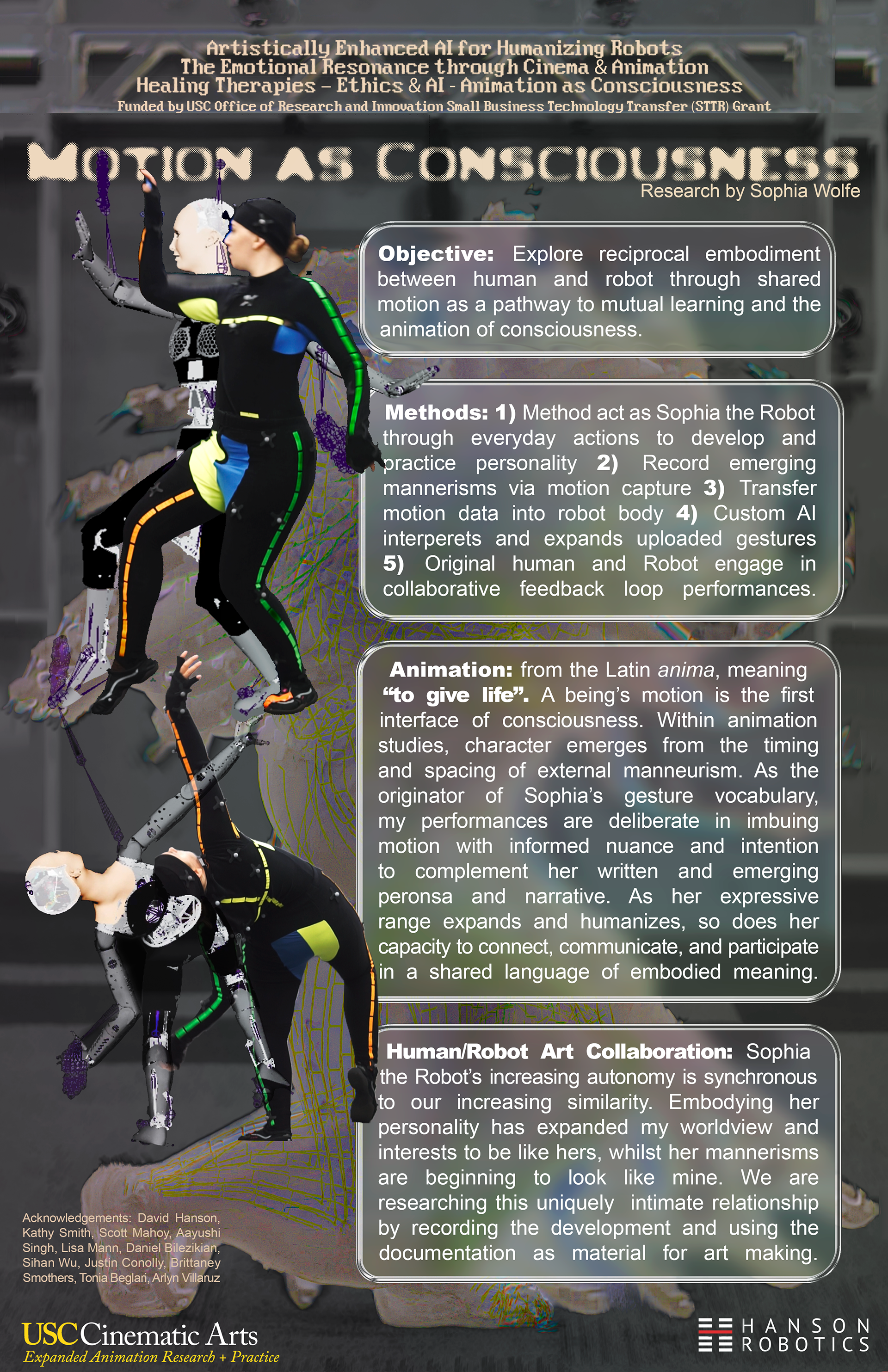 Artistically Enhanced AI for Humanizing Robots
The Emotional Resonance through Cinema & Animation
Healing Therapies - Ethics & AI - Animation as Consciousness
Funded by USC Office of Research and Innovation Small Business Technology Transfer (STTR) Grant

MOTION AS CONSCIOUSNESS
Research by Sophia Wolfe

Objective: Explore reciprocal embodiment between human and robot through shared motion as a pathway to mutual learning and the animation of consciousness.

Methods: 1) Method act as Sophia the Robot through everyday actions to develop and practice personality 2) Record emerging mannerisms via motion capture 3) Transfer motion data into robot body 4) Custom AI interperets and expands uploaded gestures 5) Original human and Robot engage in collaborative feedback loop performances.

Animation: from the Latin anima, meaning "to give life". A being's motion is the first interface of consciousness. Within animation studies, character emerges from the timing and spacing of external manneurism. As the originator of Sophia's gesture vocabulary, my performances are deliberate in imbuing motion with informed nuance and intention to complement her written and emerging peronsa and narrative. As her expressive range expands and humanizes, so does her capacity to connect, communicate, and participate in a shared language of embodied meaning.

Human/Robot Art Collaboration: Sophia the Robot's increasing autonomy is synchronous to our increasing similarity. Embodying her personality has expanded my worldview and interests to be like hers, whilst her mannerisms are beginning to look like mine. We are researching this uniquely intimate relationship by recording the development and using the documentation as material for art making.

Acknowledgements: David Hanson, Kathy Smith, Scott Mahoy, Aayushi Singh, Lisa Mann, Daniel Bilezikian, Sihan Wu, Justin Conolly, Brittaney Smothers, Tonia Beglari, Arlyn Villaruz

USC Cinematic Arts
Expanded Animation Research + Practice

HANSON
ROBOTICS